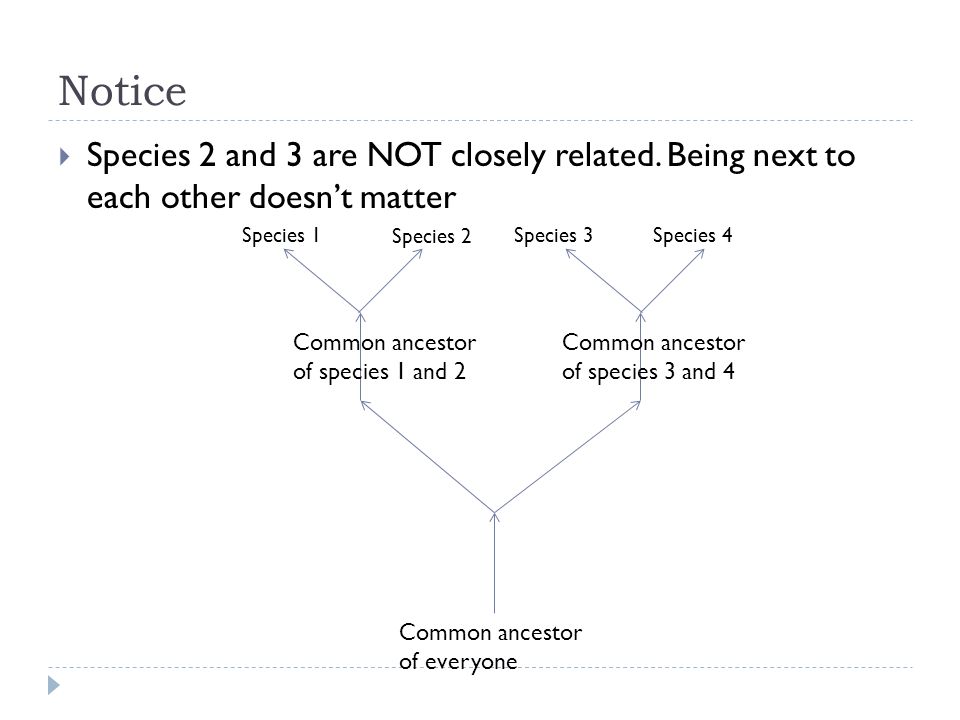 Notice

Species 2 and 3 are NOT closely related. Being next to each other doesn't matter

Species 1

Species 2

Species 3

Species 4

Common ancestor of species 1 and 2

Common ancestor of species 3 and 4

Common ancestor of everyone